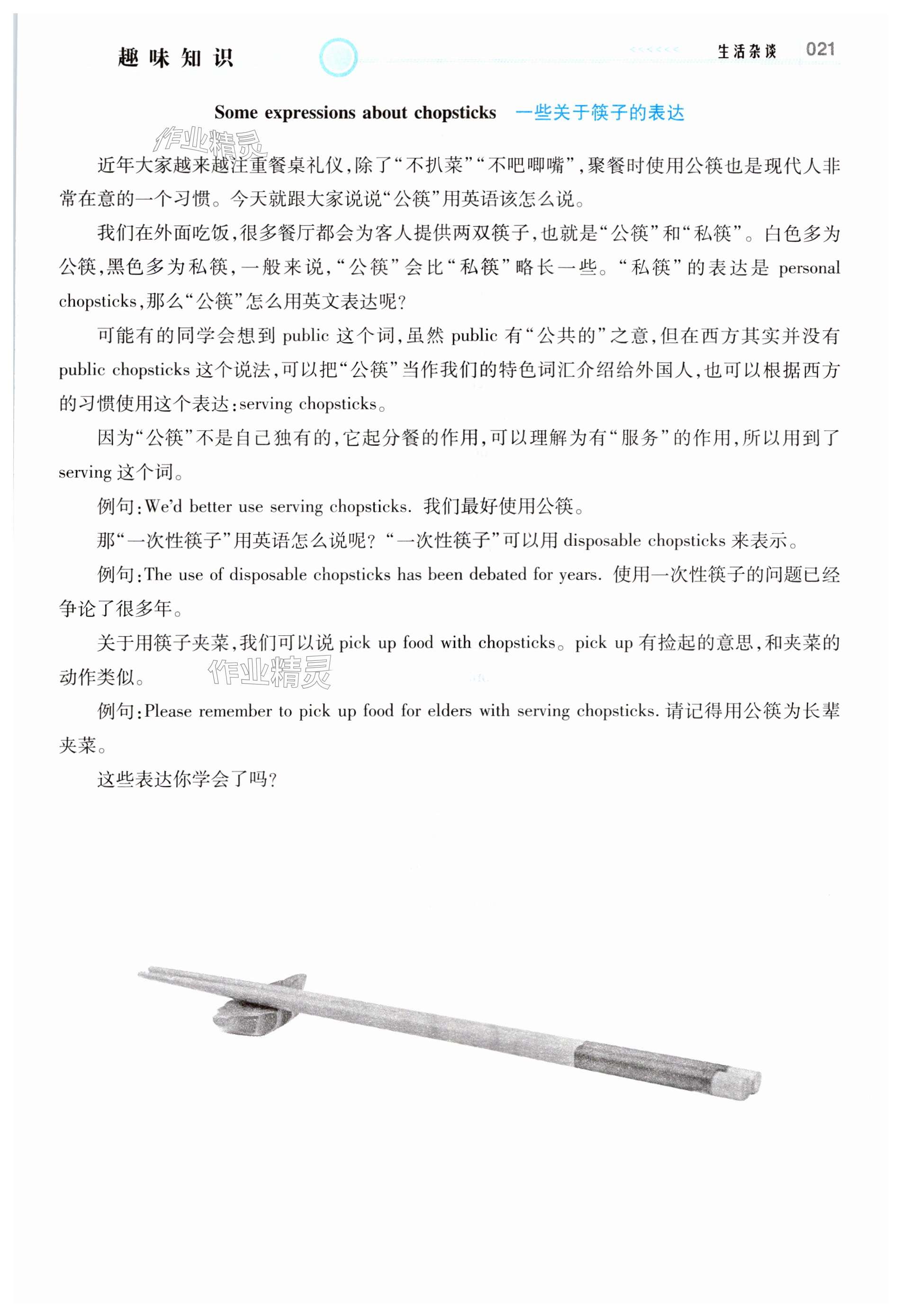 趣味知识

<<<<<< 生活杂谈 021

Some expressions about chopsticks 一些关于筷子的表达

作业精灵

近年大家越来越注重餐桌礼仪，除了“不扒菜”“不吧唧嘴”，聚餐时使用公筷也是现代人非常在意的一个习惯。今天就跟大家说说“公筷”用英语该怎么说。

我们在外面吃饭，很多餐厅都会为客人提供两双筷子，也就是“公筷”和“私筷”。白色多为公筷，黑色多为私筷，一般来说，“公筷”会比“私筷”略长一些。“私筷”的表达是 personal chopsticks，那么“公筷”怎么用英文表达呢？

可能有的同学会想到 public 这个词，虽然 public 有“公共的”之意，但在西方其实并没有 public chopsticks 这个说法，可以把“公筷”当作我们的特色词汇介绍给外国人，也可以根据西方的习惯使用这个表达：serving chopsticks。

因为“公筷”不是自己独有的，它起分餐的作用，可以理解为有“服务”的作用，所以用到了 serving 这个词。

例句：We'd better use serving chopsticks. 我们最好使用公筷。

那“一次性筷子”用英语怎么说呢？“一次性筷子”可以用 disposable chopsticks 来表示。

例句：The use of disposable chopsticks has been debated for years. 使用一次性筷子的问题已经争论了很多年。

关于用筷子夹菜，我们可以说 pick up food with chopsticks。pick up 有捡起的意思，和夹菜的动作类似。

作业精灵

例句：Please remember to pick up food for elders with serving chopsticks. 请记得用公筷为长辈夹菜。

这些表达你学会了吗？